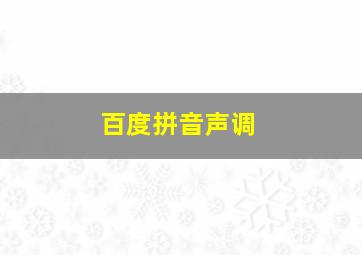 百度拼音声调